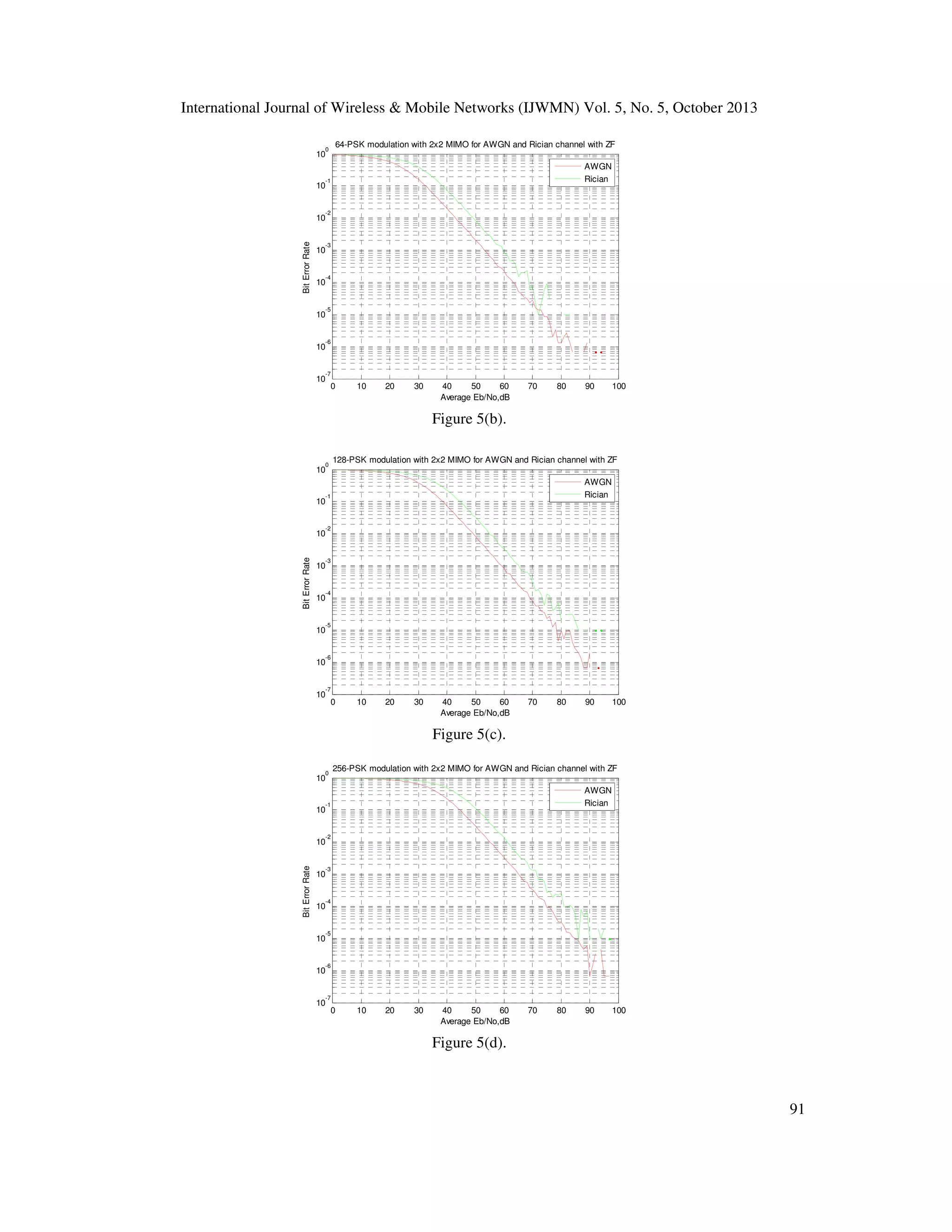 International Journal of Wireless & Mobile Networks (IJWMN) Vol. 5, No. 5, October 2013

64-PSK modulation with 2x2 MIMO for AWGN and Rician channel with ZF

AWGN
Rician

Bit Error Rate

$10^{0}$ $10^{-1}$ $10^{-2}$ $10^{-3}$ $10^{-4}$ $10^{-5}$ $10^{-6}$ $10^{-7}$

0 10 20 30 40 50 60 70 80 90 100

Average Eb/No,dB

Figure 5(b).

128-PSK modulation with 2x2 MIMO for AWGN and Rician channel with ZF

AWGN
Rician

Bit Error Rate

$10^{0}$ $10^{-1}$ $10^{-2}$ $10^{-3}$ $10^{-4}$ $10^{-5}$ $10^{-6}$ $10^{-7}$

0 10 20 30 40 50 60 70 80 90 100

Average Eb/No,dB

Figure 5(c).

256-PSK modulation with 2x2 MIMO for AWGN and Rician channel with ZF

AWGN
Rician

Bit Error Rate

$10^{0}$ $10^{-1}$ $10^{-2}$ $10^{-3}$ $10^{-4}$ $10^{-5}$ $10^{-6}$ $10^{-7}$

0 10 20 30 40 50 60 70 80 90 100

Average Eb/No,dB

Figure 5(d).

91